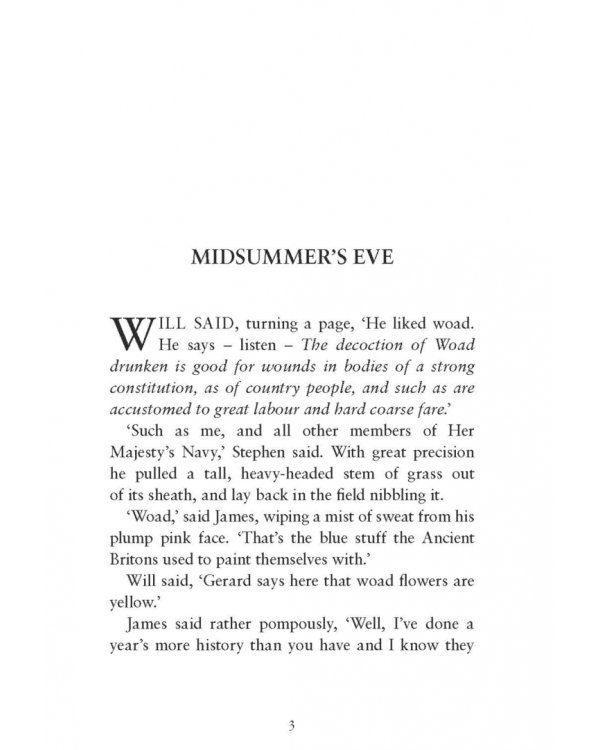 MIDSUMMER'S EVE

WILL SAID, turning a page, 'He liked woad. He says – listen – The decoction of Woad drunken is good for wounds in bodies of a strong constitution, as of country people, and such as are accustomed to great labour and hard coarse fare.'

'Such as me, and all other members of Her Majesty's Navy,' Stephen said. With great precision he pulled a tall, heavy-headed stem of grass out of its sheath, and lay back in the field nibbling it.

'Woad,' said James, wiping a mist of sweat from his plump pink face. 'That's the blue stuff the Ancient Britons used to paint themselves with.'

Will said, 'Gerard says here that woad flowers are yellow.'

James said rather pompously, 'Well, I've done a year's more history than you have and I know they

3